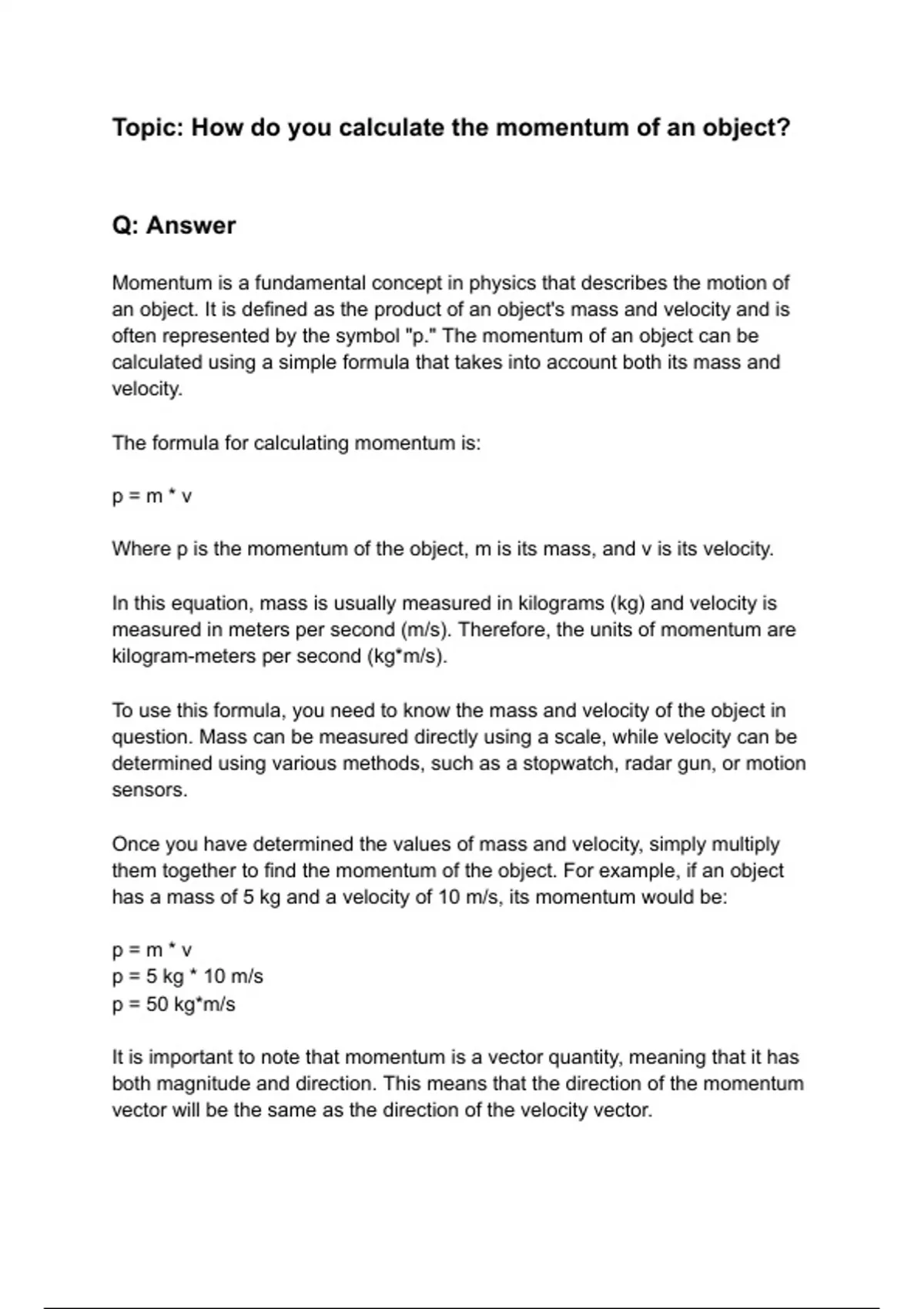 Topic: How do you calculate the momentum of an object?

Q: Answer

Momentum is a fundamental concept in physics that describes the motion of an object. It is defined as the product of an object's mass and velocity and is often represented by the symbol "p." The momentum of an object can be calculated using a simple formula that takes into account both its mass and velocity.

The formula for calculating momentum is:

p = m * v

Where p is the momentum of the object, m is its mass, and v is its velocity.

In this equation, mass is usually measured in kilograms (kg) and velocity is measured in meters per second (m/s). Therefore, the units of momentum are kilogram-meters per second (kg*m/s).

To use this formula, you need to know the mass and velocity of the object in question. Mass can be measured directly using a scale, while velocity can be determined using various methods, such as a stopwatch, radar gun, or motion sensors.

Once you have determined the values of mass and velocity, simply multiply them together to find the momentum of the object. For example, if an object has a mass of 5 kg and a velocity of 10 m/s, its momentum would be:

p = m * v
p = 5 kg * 10 m/s
p = 50 kg*m/s

It is important to note that momentum is a vector quantity, meaning that it has both magnitude and direction. This means that the direction of the momentum vector will be the same as the direction of the velocity vector.